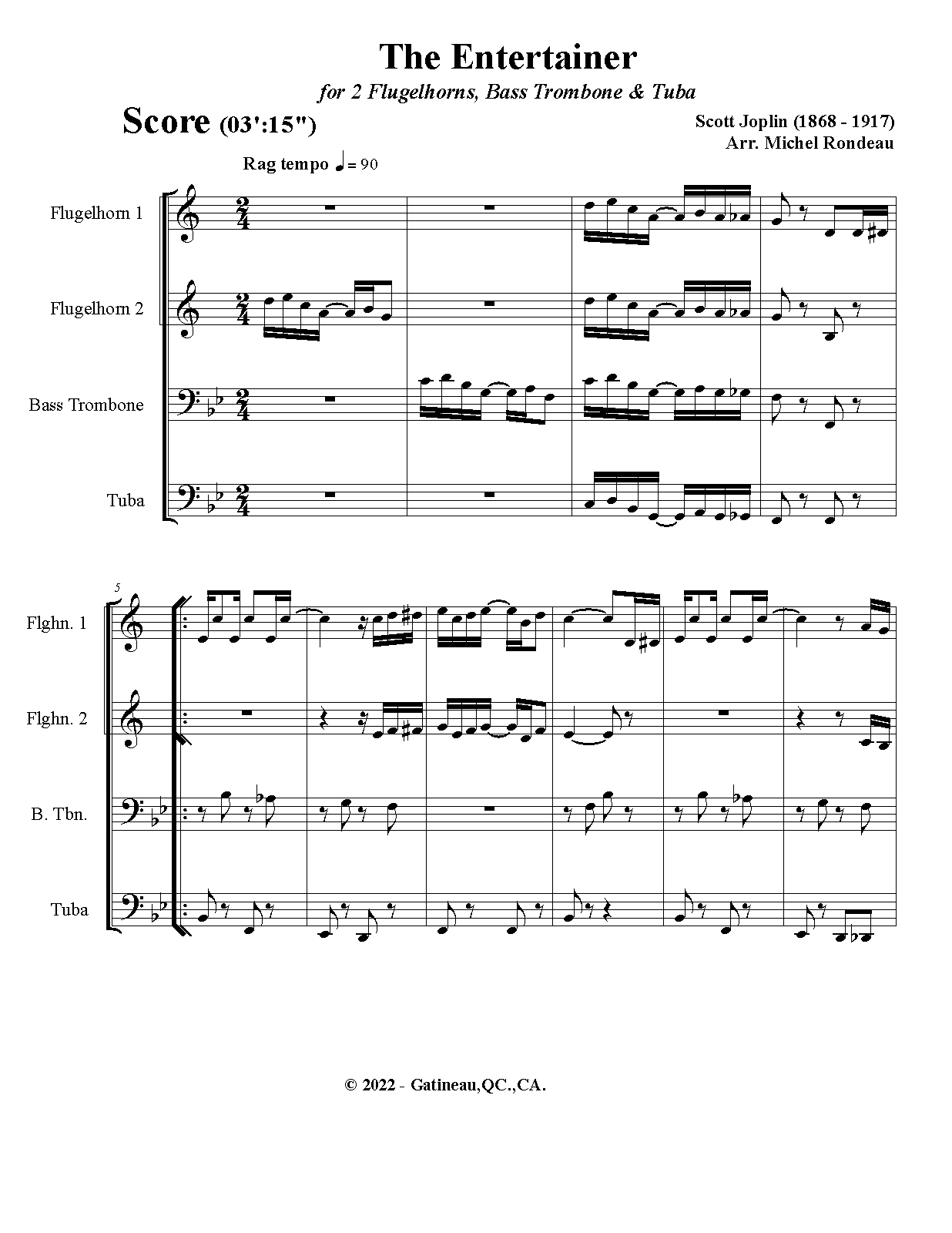 The Entertainer

for 2 Flugelhorns, Bass Trombone & Tuba

Score (03':15")

Scott Joplin (1868 - 1917)
Arr. Michel Rondeau

Rag tempo ♩= 90

Flugelhorn 1

Flugelhorn 2

Bass Trombone

Tuba

5

Flghn. 1

Flghn. 2

B. Tbn.

Tuba

© 2022 - Gatineau,QC.,CA.